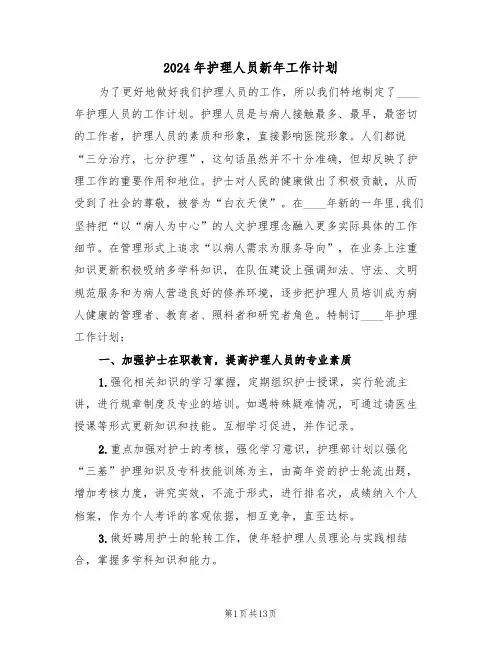 2024年护理人员新年工作计划

为了更好地做好我们护理人员的工作，所以我们特地制定了____年护理人员的工作计划。护理人员是与病人接触最多、最早，最密切的工作者，护理人员的素质和形象，直接影响医院形象。人们都说“三分治疗，七分护理”，这句话虽然并不十分准确，但却反映了护理工作的重要作用和地位。护士对人民的健康做出了积极贡献，从而受到了社会的尊敬，被誉为“白衣天使”。在____年新的一年里,我们坚持把“以“病人为中心”的人文护理理念融入更多实际具体的工作细节。在管理形式上追求“以病人需求为服务导向”，在业务上注重知识更新积极吸纳多学科知识，在队伍建设上强调知法、守法、文明规范服务和为病人营造良好的修养环境，逐步把护理人员培训成为病人健康的管理者、教育者、照料者和研究者角色。特制订____年护理工作计划：

一、加强护士在职教育，提高护理人员的专业素质

1.强化相关知识的学习掌握，定期组织护士授课，实行轮流主讲，进行规章制度及专业的培训。如遇特殊疑难情况，可通过请医生授课等形式更新知识和技能。互相学习促进，并作记录。

2.重点加强对护士的考核，强化学习意识，护理部计划以强化“三基”护理知识及专科技能训练为主，由高年资的护士轮流出题，增加考核力度，讲究实效，不流于形式，进行排名次，成绩纳入个人档案，作为个人考评的客观依据，相互竞争，直至达标。

3.做好聘用护士的轮转工作，使年轻护理人员理论与实践相结合，掌握多学科知识和能力。

第1页共13页